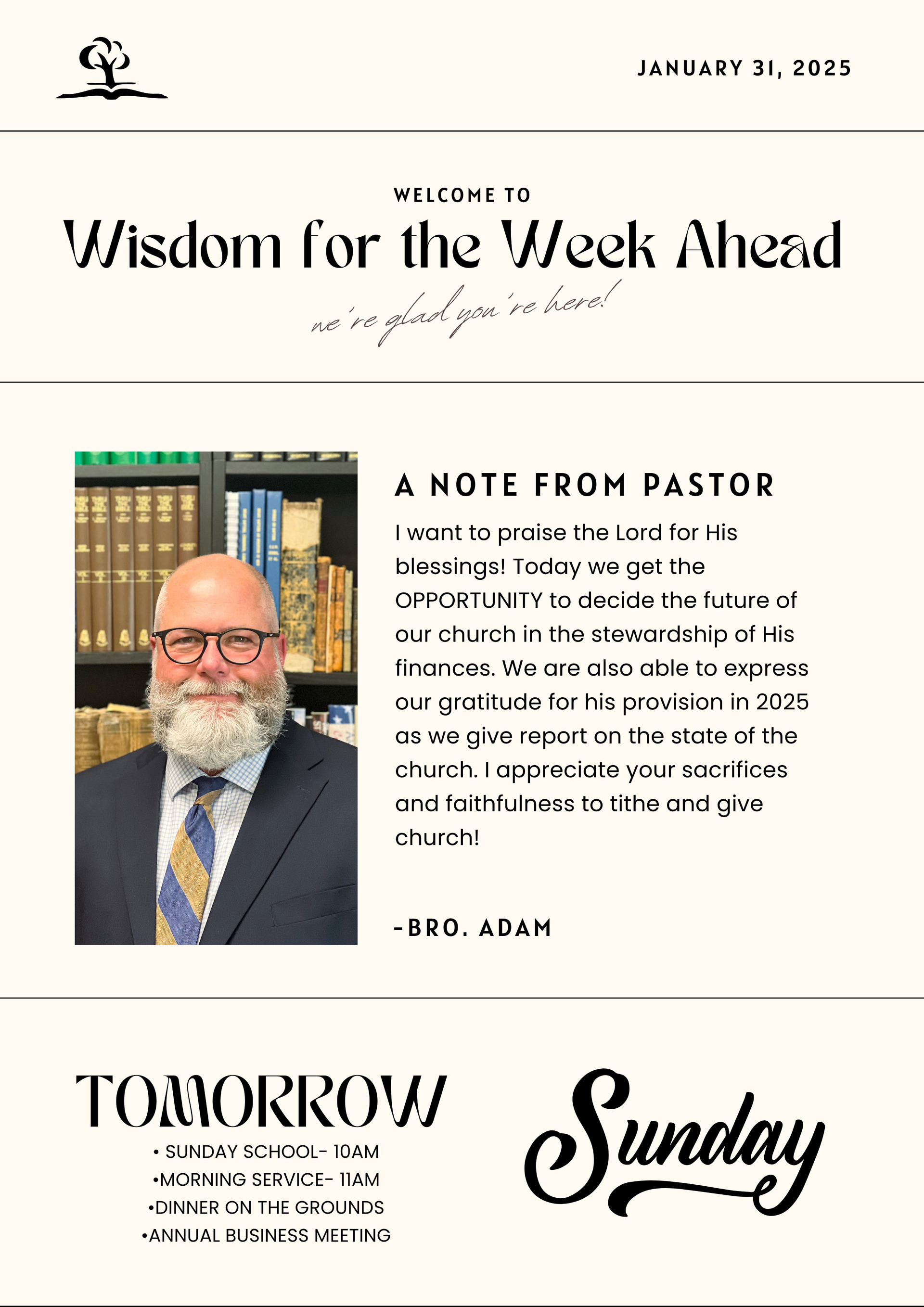 JANUARY 31, 2025

WELCOME TO

Wisdom for the Week Ahead

we're glad you're here!

A NOTE FROM PASTOR

I want to praise the Lord for His blessings! Today we get the OPPORTUNITY to decide the future of our church in the stewardship of His finances. We are also able to express our gratitude for his provision in 2025 as we give report on the state of the church. I appreciate your sacrifices and faithfulness to tithe and give church!

-BRO. ADAM

TOMORROW

• SUNDAY SCHOOL- 10AM
•MORNING SERVICE- 11AM
•DINNER ON THE GROUNDS
•ANNUAL BUSINESS MEETING

Sunday